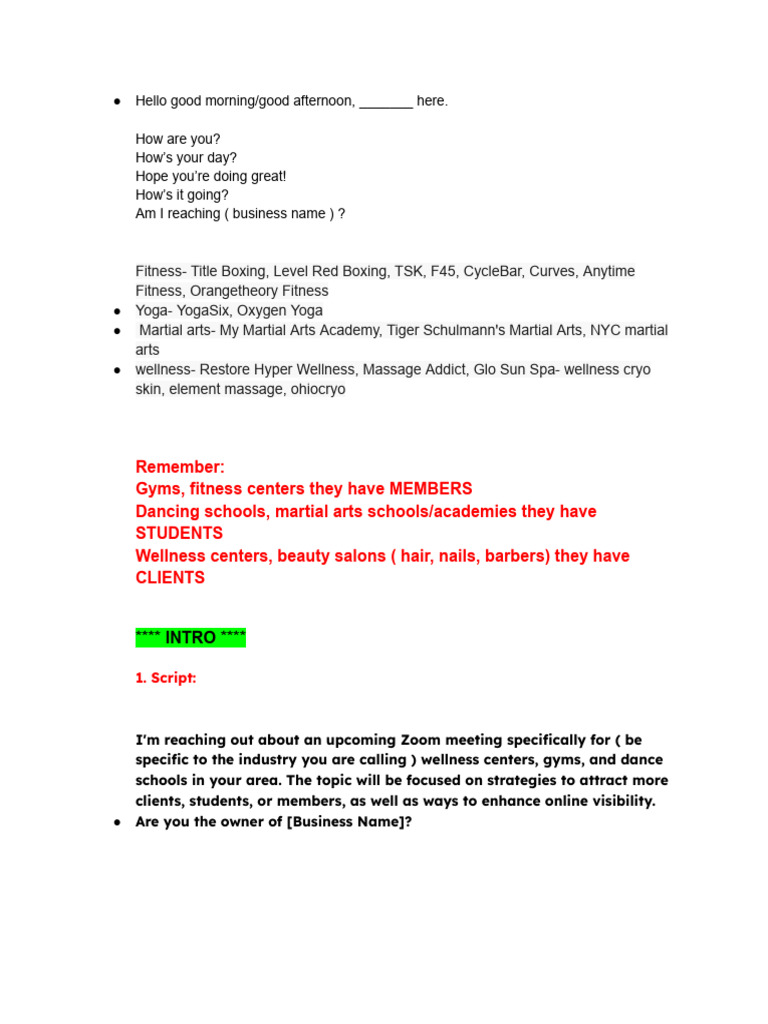 ● Hello good morning/good afternoon, _______ here.

How are you?
How's your day?
Hope you're doing great!
How's it going?
Am I reaching ( business name ) ?

Fitness- Title Boxing, Level Red Boxing, TSK, F45, CycleBar, Curves, Anytime Fitness, Orangetheory Fitness
● Yoga- YogaSix, Oxygen Yoga
● Martial arts- My Martial Arts Academy, Tiger Schulmann's Martial Arts, NYC martial arts
● wellness- Restore Hyper Wellness, Massage Addict, Glo Sun Spa- wellness cryo skin, element massage, ohiocryo

Remember:
Gyms, fitness centers they have MEMBERS
Dancing schools, martial arts schools/academies they have STUDENTS
Wellness centers, beauty salons ( hair, nails, barbers) they have CLIENTS

**** INTRO ****

1. Script:

I'm reaching out about an upcoming Zoom meeting specifically for ( be specific to the industry you are calling ) wellness centers, gyms, and dance schools in your area. The topic will be focused on strategies to attract more clients, students, or members, as well as ways to enhance online visibility.
● Are you the owner of [Business Name]?